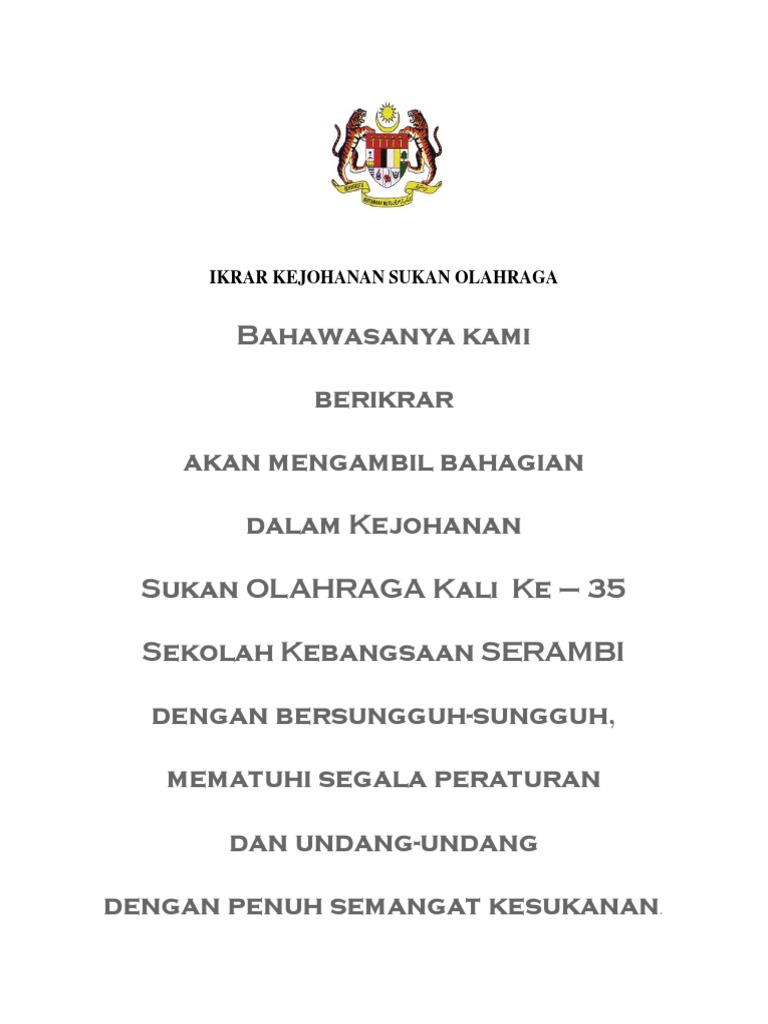 IKRAR KEJOHANAN SUKAN OLAHRAGA

Bahawasanya kami

berikrar

akan mengambil bahagian

dalam Kejohanan

Sukan OLAHRAGA Kali Ke – 35

Sekolah Kebangsaan SERAMBI

dengan bersungguh-sungguh,

mematuhi segala peraturan

dan undang-undang

dengan penuh semangat kesukanan.